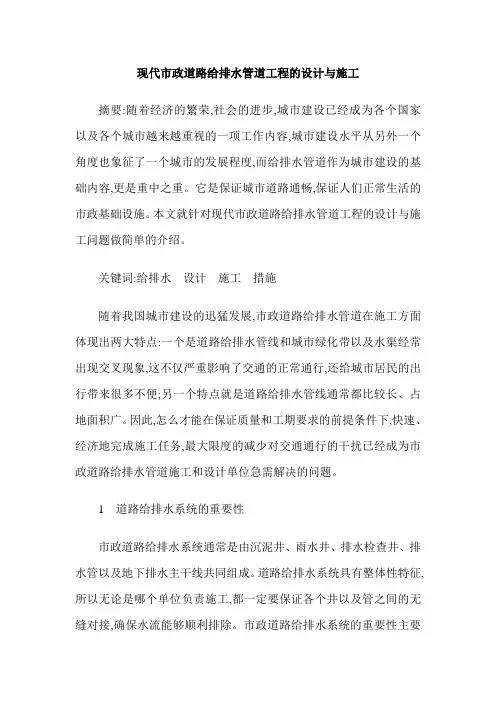 现代市政道路给排水管道工程的设计与施工

摘要:随着经济的繁荣,社会的进步,城市建设已经成为各个国家以及各个城市越来越重视的一项工作内容,城市建设水平从另外一个角度也象征了一个城市的发展程度,而给排水管道作为城市建设的基础内容,更是重中之重。它是保证城市道路通畅,保证人们正常生活的市政基础设施。本文就针对现代市政道路给排水管道工程的设计与施工问题做简单的介绍。

关键词:给排水　设计　施工　措施

随着我国城市建设的迅猛发展,市政道路给排水管道在施工方面体现出两大特点:一个是道路给排水管线和城市绿化带以及水渠经常出现交叉现象,这不仅严重影响了交通的正常通行,还给城市居民的出行带来很多不便;另一个特点就是道路给排水管线通常都比较长、占地面积广。因此,怎么才能在保证质量和工期要求的前提条件下,快速、经济地完成施工任务,最大限度的减少对交通通行的干扰已经成为市政道路给排水管道施工和设计单位急需解决的问题。

1　道路给排水系统的重要性

市政道路给排水系统通常是由沉泥井、雨水井、排水检查井、排水管以及地下排水主干线共同组成。道路给排水系统具有整体性特征,所以无论是哪个单位负责施工,都一定要保证各个井以及管之间的无缝对接,确保水流能够顺利排除。市政道路给排水系统的重要性主要